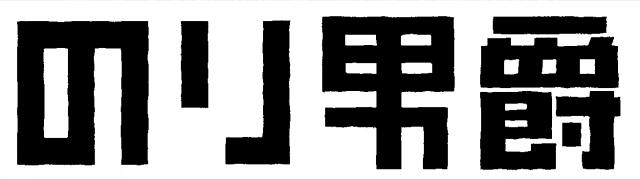 のり男爵